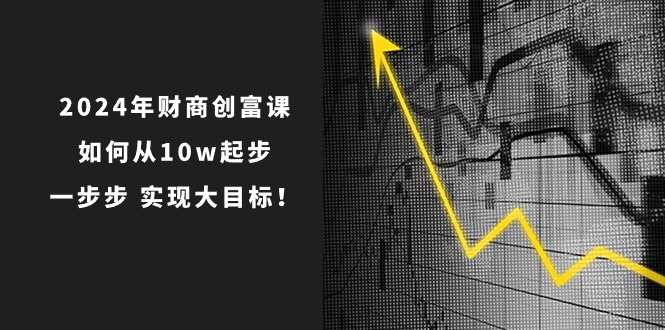 2024年财商创富课

如何从10w起步

一步步 实现大目标!